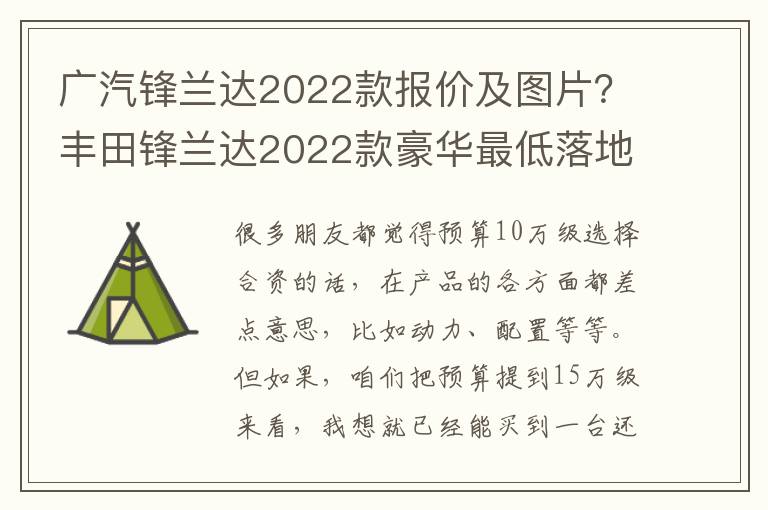 广汽锋兰达2022款报价及图片？丰田锋兰达2022款豪华最低落地

很多朋友都觉得预算10万级选择合资的话，在产品的各方面都差点意思，比如动力、配置等等。但如果，咱们把预算提到15万级来看，我想就已经能买到一台还